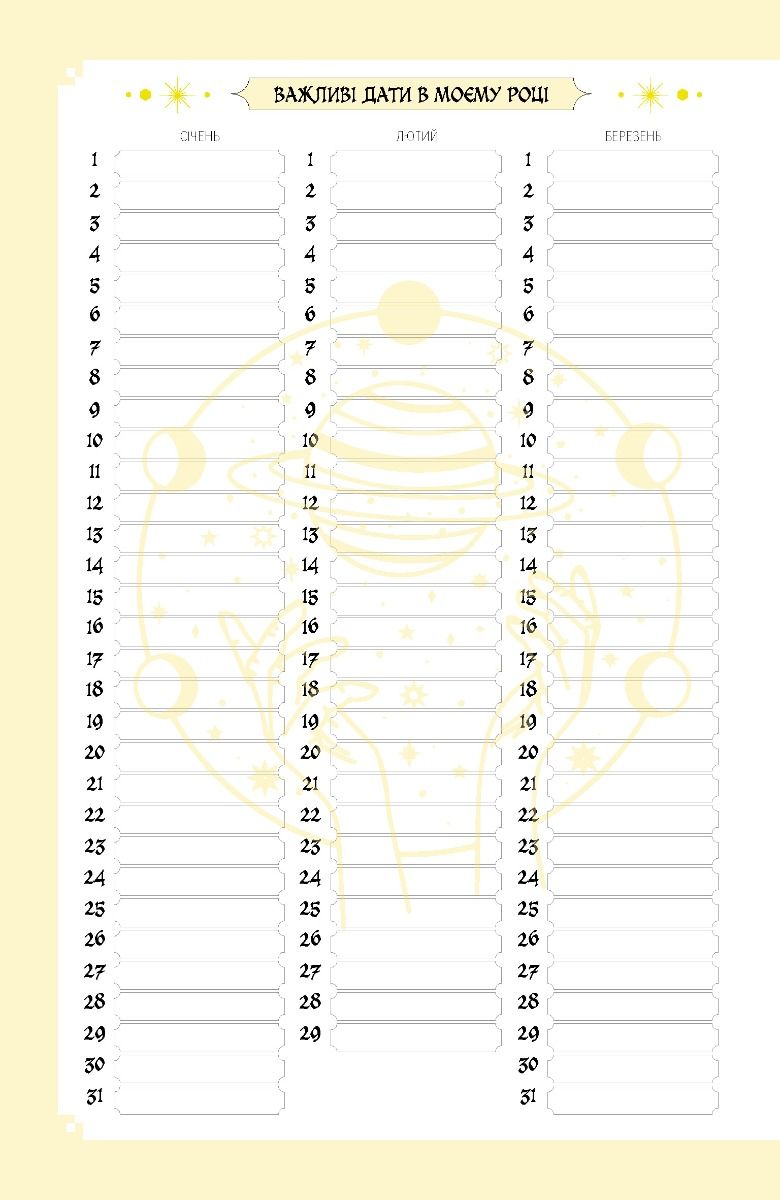 ВАЖЛИВІ ДАТИ В МОЄМУ РОЦІ

СІЧЕНЬ

1
2
3
4
5
6
7
8
9
10
11
12
13
14
15
16
17
18
19
20
21
22
23
24
25
26
27
28
29
30
31

ЛЮТИЙ

1
2
3
4
5
6
7
8
9
10
11
12
13
14
15
16
17
18
19
20
21
22
23
24
25
26
27
28
29

БЕРЕЗЕНЬ

1
2
3
4
5
6
7
8
9
10
11
12
13
14
15
16
17
18
19
20
21
22
23
24
25
26
27
28
29
30
31